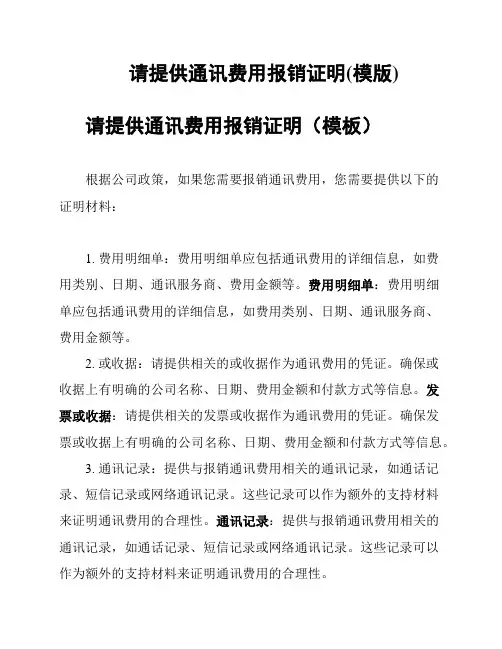 请提供通讯费用报销证明(模版)

请提供通讯费用报销证明（模板）

根据公司政策，如果您需要报销通讯费用，您需要提供以下的证明材料：

1. 费用明细单：费用明细单应包括通讯费用的详细信息，如费用类别、日期、通讯服务商、费用金额等。费用明细单：费用明细单应包括通讯费用的详细信息，如费用类别、日期、通讯服务商、费用金额等。

2. 或收据：请提供相关的或收据作为通讯费用的凭证。确保或收据上有明确的公司名称、日期、费用金额和付款方式等信息。发票或收据：请提供相关的发票或收据作为通讯费用的凭证。确保发票或收据上有明确的公司名称、日期、费用金额和付款方式等信息。

3. 通讯记录：提供与报销通讯费用相关的通讯记录，如通话记录、短信记录或网络通讯记录。这些记录可以作为额外的支持材料来证明通讯费用的合理性。通讯记录：提供与报销通讯费用相关的通讯记录，如通话记录、短信记录或网络通讯记录。这些记录可以作为额外的支持材料来证明通讯费用的合理性。